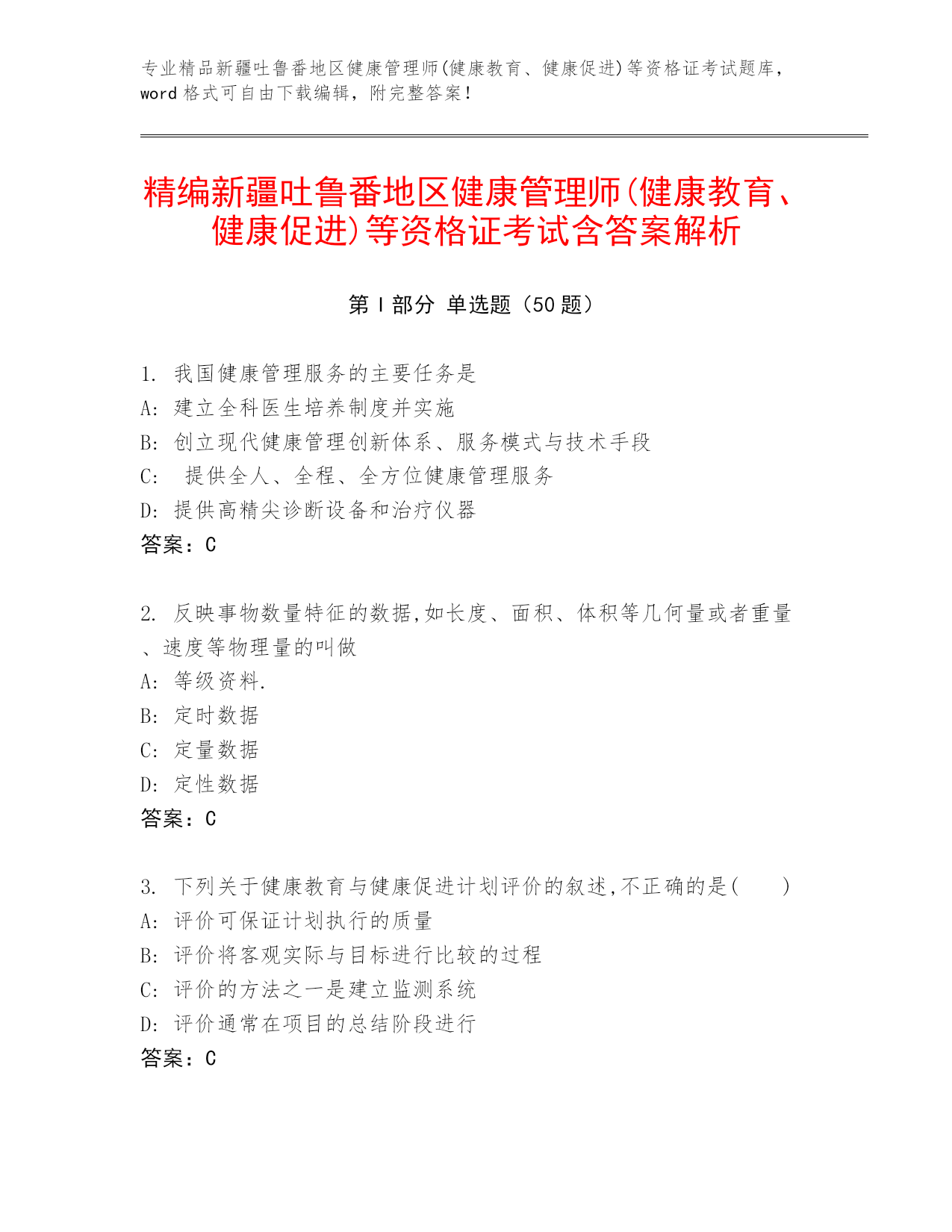 专业精品新疆吐鲁番地区健康管理师(健康教育、健康促进)等资格证考试题库，word 格式可自由下载编辑，附完整答案！

精编新疆吐鲁番地区健康管理师(健康教育、健康促进)等资格证考试含答案解析

第 I 部分 单选题（50 题）

1. 我国健康管理服务的主要任务是
A: 建立全科医生培养制度并实施
B: 创立现代健康管理创新体系、服务模式与技术手段
C: 提供全人、全程、全方位健康管理服务
D: 提供高精尖诊断设备和治疗仪器
答案：C

2. 反映事物数量特征的数据,如长度、面积、体积等几何量或者重量、速度等物理量的叫做
A: 等级资料.
B: 定时数据
C: 定量数据
D: 定性数据
答案：C

3. 下列关于健康教育与健康促进计划评价的叙述,不正确的是(　　)
A: 评价可保证计划执行的质量
B: 评价将客观实际与目标进行比较的过程
C: 评价的方法之一是建立监测系统
D: 评价通常在项目的总结阶段进行
答案：C